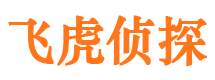 飞虎侦探